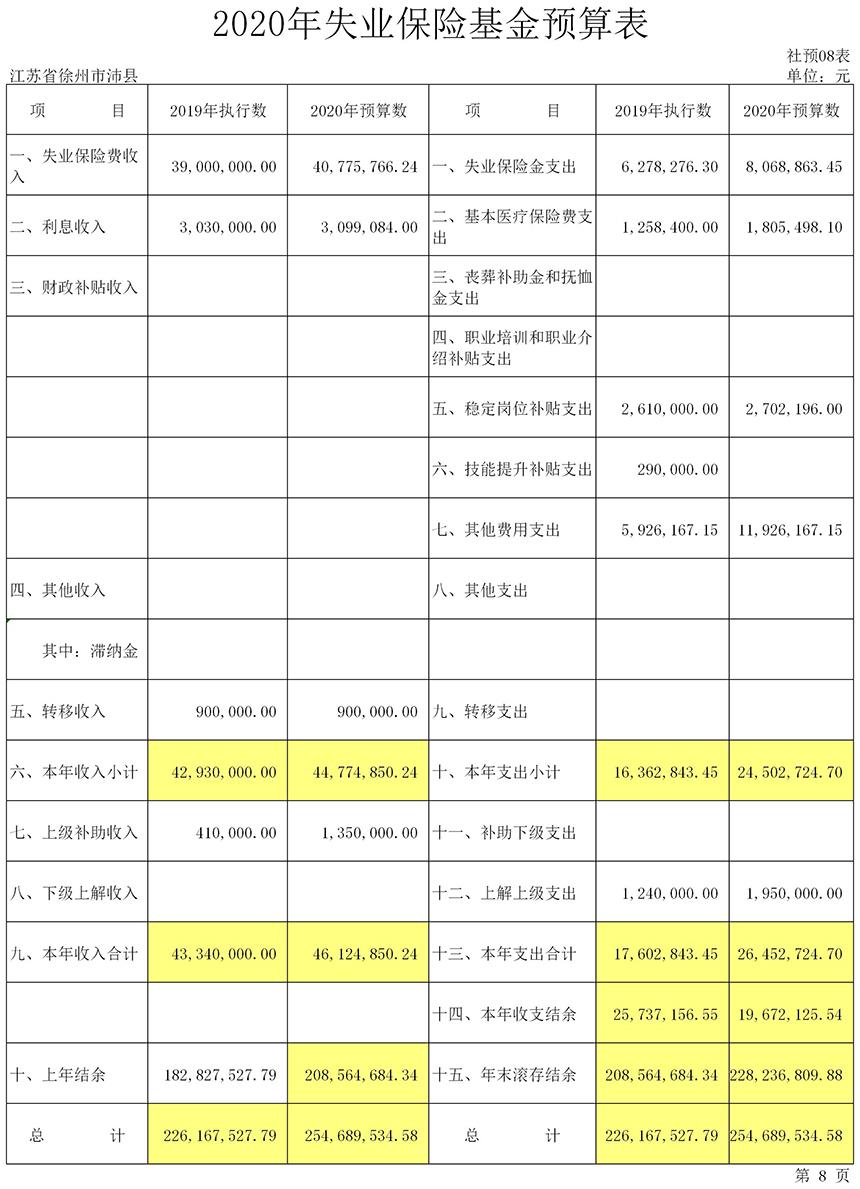 2020年失业保险基金预算表

社预08表
江苏省徐州市沛县
单位：元

| 项　　目 | 2019年执行数 | 2020年预算数 | 项　　目 | 2019年执行数 | 2020年预算数 |
|---|---|---|---|---|---|
| 一、失业保险费收入 | 39,000,000.00 | 40,775,766.24 | 一、失业保险金支出 | 6,278,276.30 | 8,068,863.45 |
| 二、利息收入 | 3,030,000.00 | 3,099,084.00 | 二、基本医疗保险费支出 | 1,258,400.00 | 1,805,498.10 |
| 三、财政补贴收入 | | | 三、丧葬补助金和抚恤金支出 | | |
| | | | 四、职业培训和职业介绍补贴支出 | | |
| | | | 五、稳定岗位补贴支出 | 2,610,000.00 | 2,702,196.00 |
| | | | 六、技能提升补贴支出 | 290,000.00 | |
| | | | 七、其他费用支出 | 5,926,167.15 | 11,926,167.15 |
| 四、其他收入 | | | 八、其他支出 | | |
| 其中：滞纳金 | | | | | |
| 五、转移收入 | 900,000.00 | 900,000.00 | 九、转移支出 | | |
| 六、本年收入小计 | 42,930,000.00 | 44,774,850.24 | 十、本年支出小计 | 16,362,843.45 | 24,502,724.70 |
| 七、上级补助收入 | 410,000.00 | 1,350,000.00 | 十一、补助下级支出 | | |
| 八、下级上解收入 | | | 十二、上解上级支出 | 1,240,000.00 | 1,950,000.00 |
| 九、本年收入合计 | 43,340,000.00 | 46,124,850.24 | 十三、本年支出合计 | 17,602,843.45 | 26,452,724.70 |
| | | | 十四、本年收支结余 | 25,737,156.55 | 19,672,125.54 |
| 十、上年结余 | 182,827,527.79 | 208,564,684.34 | 十五、年末滚存结余 | 208,564,684.34 | 228,236,809.88 |
| 总　　计 | 226,167,527.79 | 254,689,534.58 | 总　　计 | 226,167,527.79 | 254,689,534.58 |

第 8 页